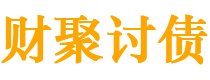 财聚讨债